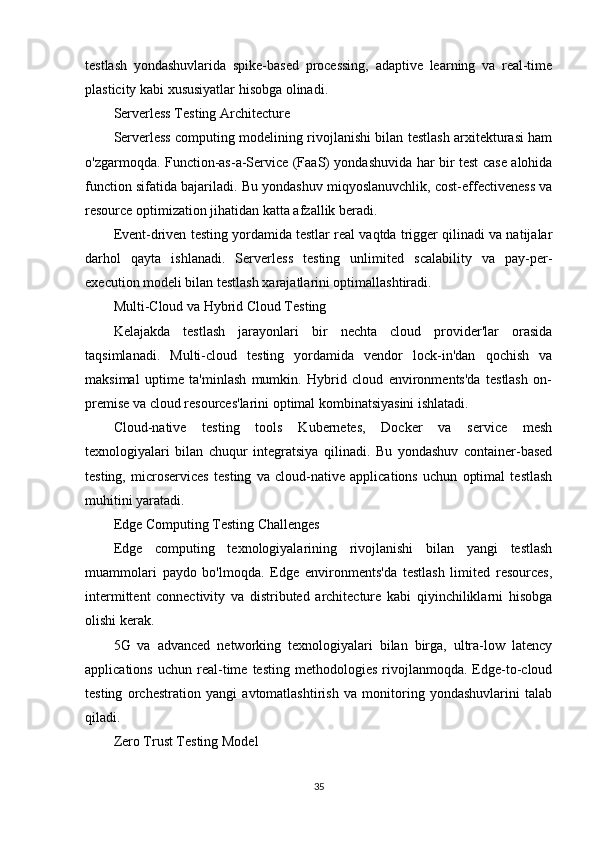 testlash yondashuvlarida spike-based processing, adaptive learning va real-time plasticity kabi xususiyatlar hisobga olinadi.

Serverless Testing Architecture

Serverless computing modelining rivojlanishi bilan testlash arxitekturasi ham o'zgarmoqda. Function-as-a-Service (FaaS) yondashuvida har bir test case alohida function sifatida bajariladi. Bu yondashuv miqyoslanuvchlik, cost-effectiveness va resource optimization jihatidan katta afzallik beradi.

Event-driven testing yordamida testlar real vaqtda trigger qilinadi va natijalar darhol qayta ishlanadi. Serverless testing unlimited scalability va pay-per-execution modeli bilan testlash xarajatlarini optimallashtiradi.

Multi-Cloud va Hybrid Cloud Testing

Kelajakda testlash jarayonlari bir nechta cloud provider'lar orasida taqsimlanadi. Multi-cloud testing yordamida vendor lock-in'dan qochish va maksimal uptime ta'minlash mumkin. Hybrid cloud environments'da testlash on-premise va cloud resources'larini optimal kombinatsiyasini ishlatadi.

Cloud-native testing tools Kubernetes, Docker va service mesh texnologiyalari bilan chuqur integratsiya qilinadi. Bu yondashuv container-based testing, microservices testing va cloud-native applications uchun optimal testlash muhitini yaratadi.

Edge Computing Testing Challenges

Edge computing texnologiyalarining rivojlanishi bilan yangi testlash muammolari paydo bo'lmoqda. Edge environments'da testlash limited resources, intermittent connectivity va distributed architecture kabi qiyinchiliklarni hisobga olishi kerak.

5G va advanced networking texnologiyalari bilan birga, ultra-low latency applications uchun real-time testing methodologies rivojlanmoqda. Edge-to-cloud testing orchestration yangi avtomatlashtirish va monitoring yondashuvlarini talab qiladi.

Zero Trust Testing Model

35